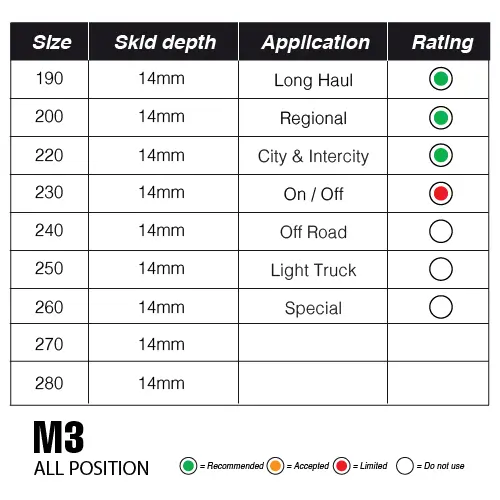 | Size | Skid depth | Application | Rating |
|---|---|---|---|
| 190 | 14mm | Long Haul | |
| 200 | 14mm | Regional | |
| 220 | 14mm | City & Intercity | |
| 230 | 14mm | On / Off | |
| 240 | 14mm | Off Road | |
| 250 | 14mm | Light Truck | |
| 260 | 14mm | Special | |
| 270 | 14mm | | |
| 280 | 14mm | | |

M3
ALL POSITION

= Recommended = Accepted = Limited = Do not use